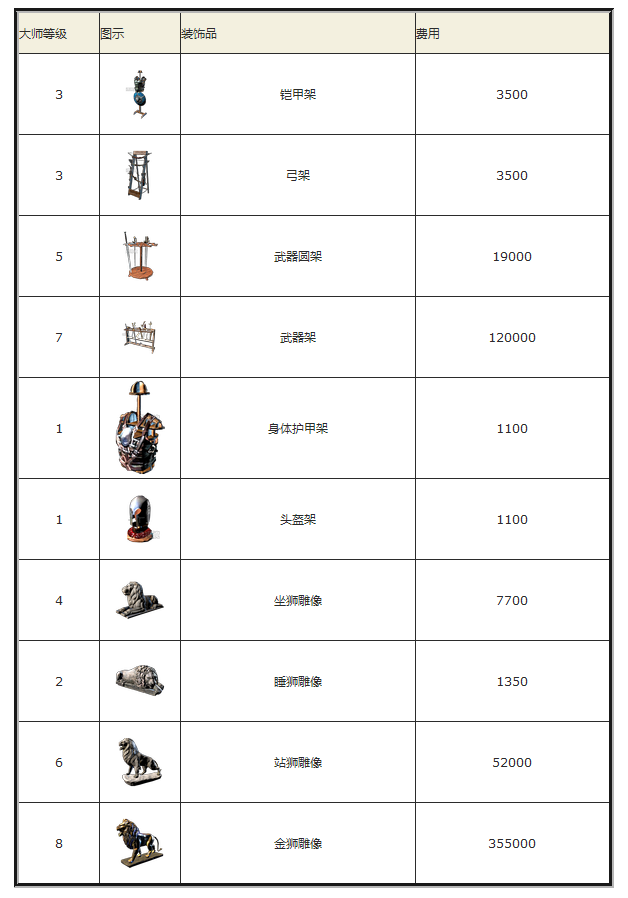 | 大师等级 | 图示 | 装饰品 | 费用 |
|---|---|---|---|
| 3 | | 铠甲架 | 3500 |
| 3 | | 弓架 | 3500 |
| 5 | | 武器圆架 | 19000 |
| 7 | | 武器架 | 120000 |
| 1 | | 身体护甲架 | 1100 |
| 1 | | 头盔架 | 1100 |
| 4 | | 坐狮雕像 | 7700 |
| 2 | | 睡狮雕像 | 1350 |
| 6 | | 站狮雕像 | 52000 |
| 8 | | 金狮雕像 | 355000 |